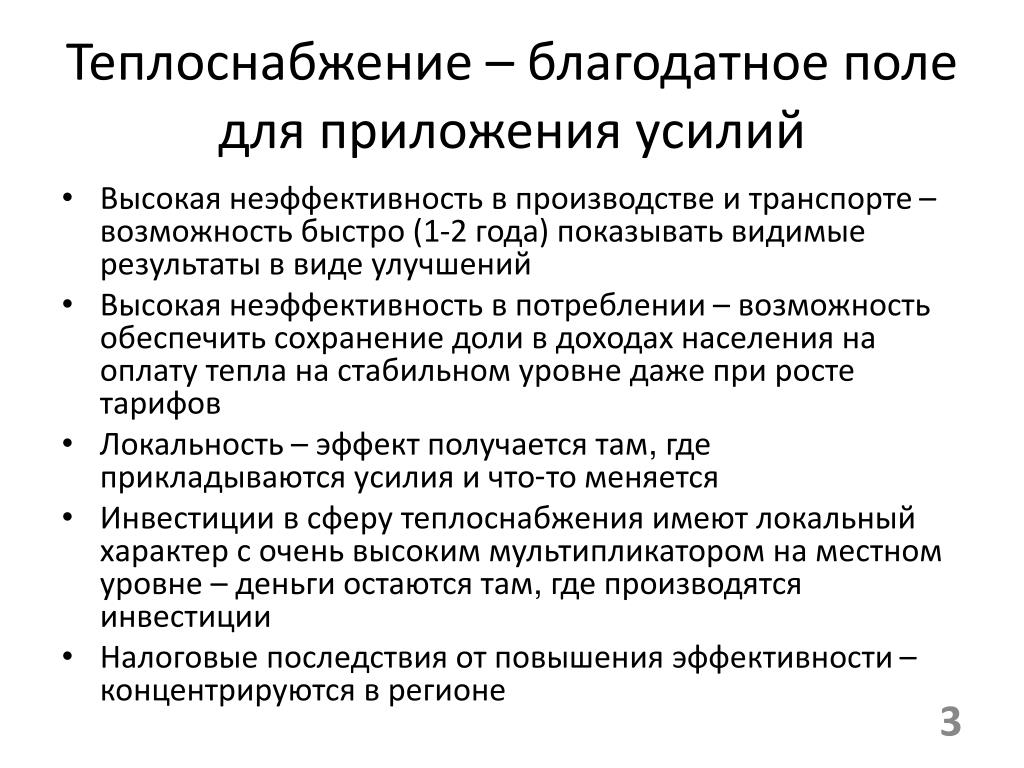 Теплоснабжение – благодатное поле для приложения усилий

• Высокая неэффективность в производстве и транспорте – возможность быстро (1-2 года) показывать видимые результаты в виде улучшений
• Высокая неэффективность в потреблении – возможность обеспечить сохранение доли в доходах населения на оплату тепла на стабильном уровне даже при росте тарифов
• Локальность – эффект получается там, где прикладываются усилия и что-то меняется
• Инвестиции в сферу теплоснабжения имеют локальный характер с очень высоким мультипликатором на местном уровне – деньги остаются там, где производятся инвестиции
• Налоговые последствия от повышения эффективности – концентрируются в регионе

3